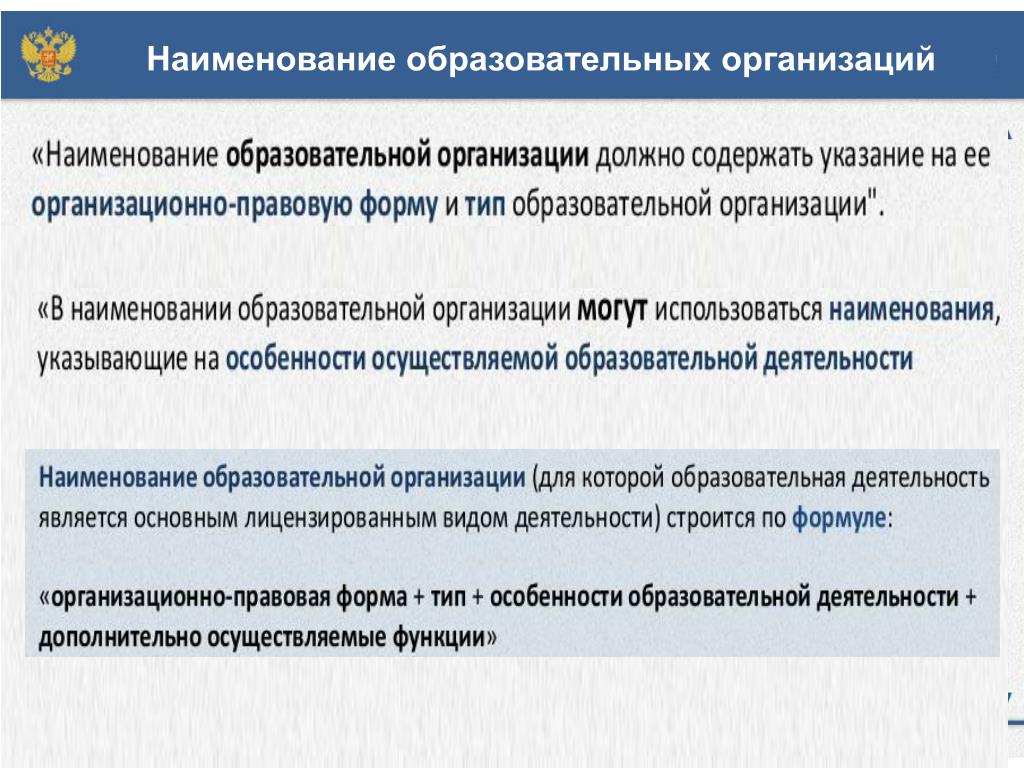 Наименование образовательных организаций

«Наименование образовательной организации должно содержать указание на ее организационно-правовую форму и тип образовательной организации".

«В наименовании образовательной организации могут использоваться наименования, указывающие на особенности осуществляемой образовательной деятельности

Наименование образовательной организации (для которой образовательная деятельность является основным лицензированным видом деятельности) строится по формуле:

«организационно-правовая форма + тип + особенности образовательной деятельности + дополнительно осуществляемые функции»